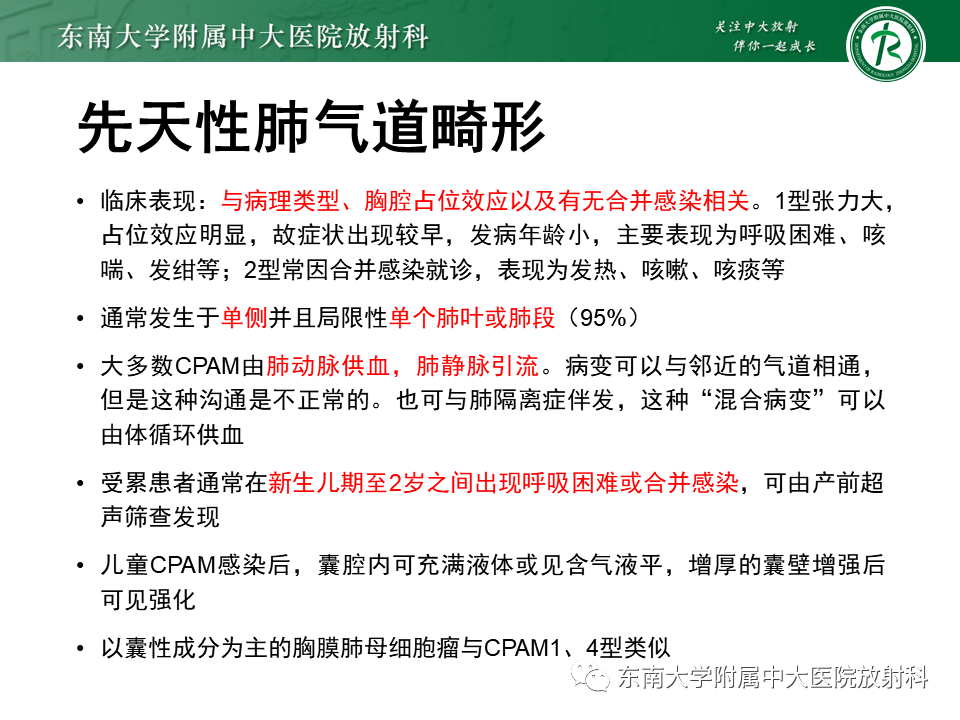 东南大学附属中大医院放射科

关注中大放射
伴你一起成长

先天性肺气道畸形

• 临床表现：与病理类型、胸腔占位效应以及有无合并感染相关。1型张力大，占位效应明显，故症状出现较早，发病年龄小，主要表现为呼吸困难、咳喘、发绀等；2型常因合并感染就诊，表现为发热、咳嗽、咳痰等

• 通常发生于单侧并且局限性单个肺叶或肺段（95%）

• 大多数CPAM由肺动脉供血，肺静脉引流。病变可以与邻近的气道相通，但是这种沟通是不正常的。也可与肺隔离症伴发，这种“混合病变”可以由体循环供血

• 受累患者通常在新生儿期至2岁之间出现呼吸困难或合并感染，可由产前超声筛查发现

• 儿童CPAM感染后，囊腔内可充满液体或见含气液平，增厚的囊壁增强后可见强化

• 以囊性成分为主的胸膜肺母细胞瘤与CPAM1、4型类似

东南大学附属中大医院放射科